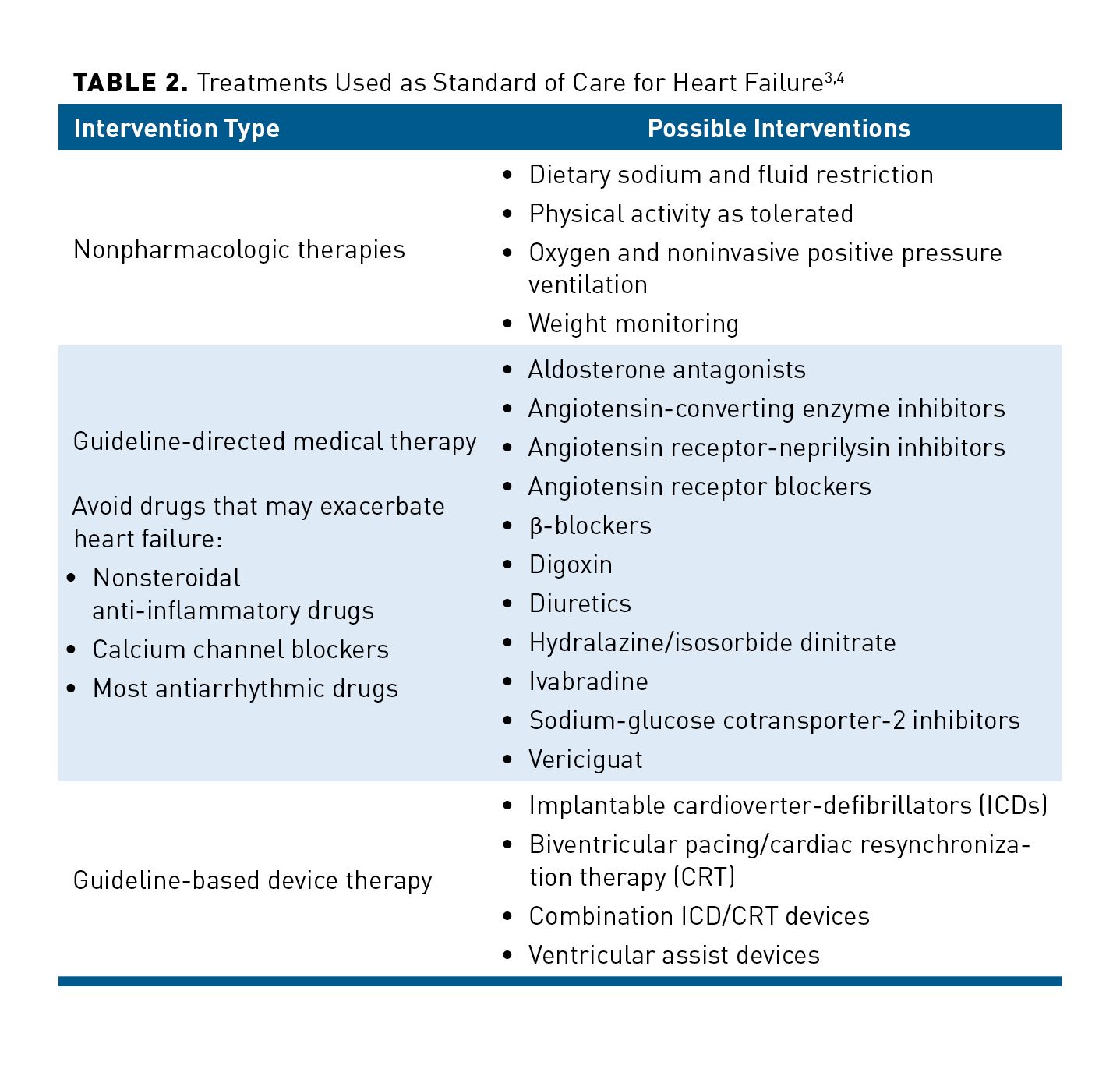 **TABLE 2.** Treatments Used as Standard of Care for Heart Failure$^{3,4}$

| Intervention Type | Possible Interventions |
|---|---|
| Nonpharmacologic therapies | • Dietary sodium and fluid restriction<br>• Physical activity as tolerated<br>• Oxygen and noninvasive positive pressure ventilation<br>• Weight monitoring |
| Guideline-directed medical therapy<br><br>Avoid drugs that may exacerbate heart failure:<br>• Nonsteroidal anti-inflammatory drugs<br>• Calcium channel blockers<br>• Most antiarrhythmic drugs | • Aldosterone antagonists<br>• Angiotensin-converting enzyme inhibitors<br>• Angiotensin receptor-neprilysin inhibitors<br>• Angiotensin receptor blockers<br>• β-blockers<br>• Digoxin<br>• Diuretics<br>• Hydralazine/isosorbide dinitrate<br>• Ivabradine<br>• Sodium-glucose cotransporter-2 inhibitors<br>• Vericiguat |
| Guideline-based device therapy | • Implantable cardioverter-defibrillators (ICDs)<br>• Biventricular pacing/cardiac resynchronization therapy (CRT)<br>• Combination ICD/CRT devices<br>• Ventricular assist devices |